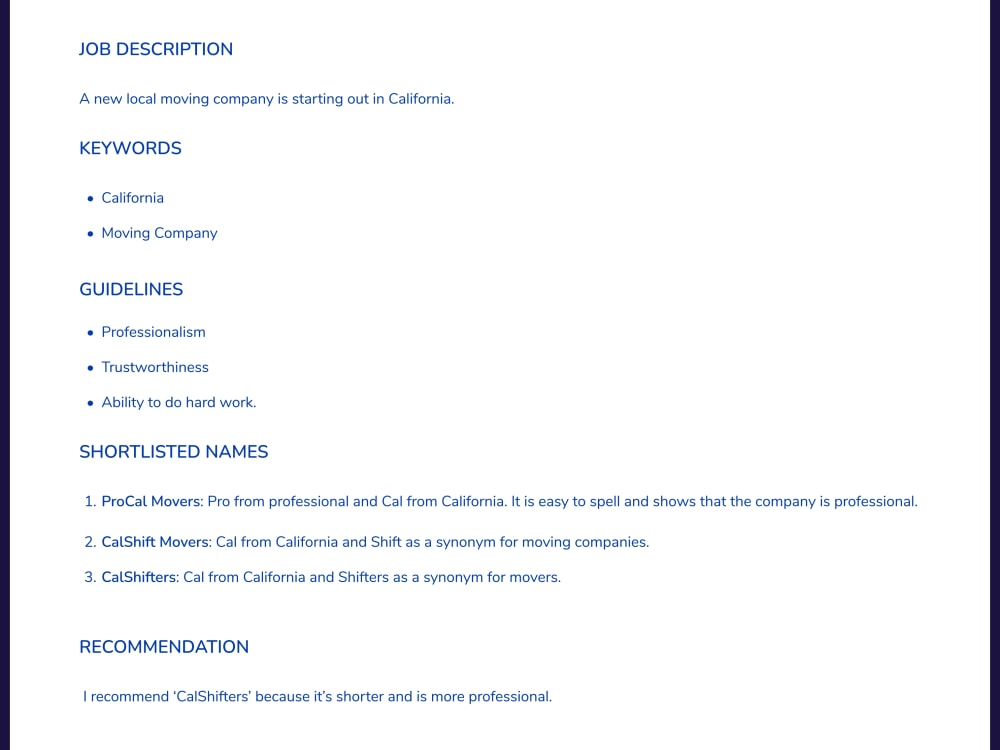 JOB DESCRIPTION

A new local moving company is starting out in California.

KEYWORDS

• California
• Moving Company

GUIDELINES

• Professionalism
• Trustworthiness
• Ability to do hard work.

SHORTLISTED NAMES

1. ProCal Movers: Pro from professional and Cal from California. It is easy to spell and shows that the company is professional.
2. CalShift Movers: Cal from California and Shift as a synonym for moving companies.
3. CalShifters: Cal from California and Shifters as a synonym for movers.

RECOMMENDATION

I recommend 'CalShifters' because it's shorter and is more professional.